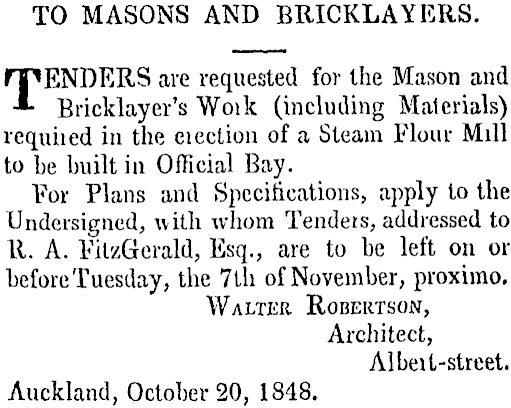 TO MASONS AND BRICKLAYERS.

TENDERS are requested for the Mason and Bricklayer's Work (including Materials) required in the erection of a Steam Flour Mill to be built in Official Bay.

For Plans and Specifications, apply to the Undersigned, with whom Tenders, addressed to R. A. FitzGerald, Esq., are to be left on or before Tuesday, the 7th of November, proximo.

WALTER ROBERTSON,
Architect,
Albert-street.

Auckland, October 20, 1848.